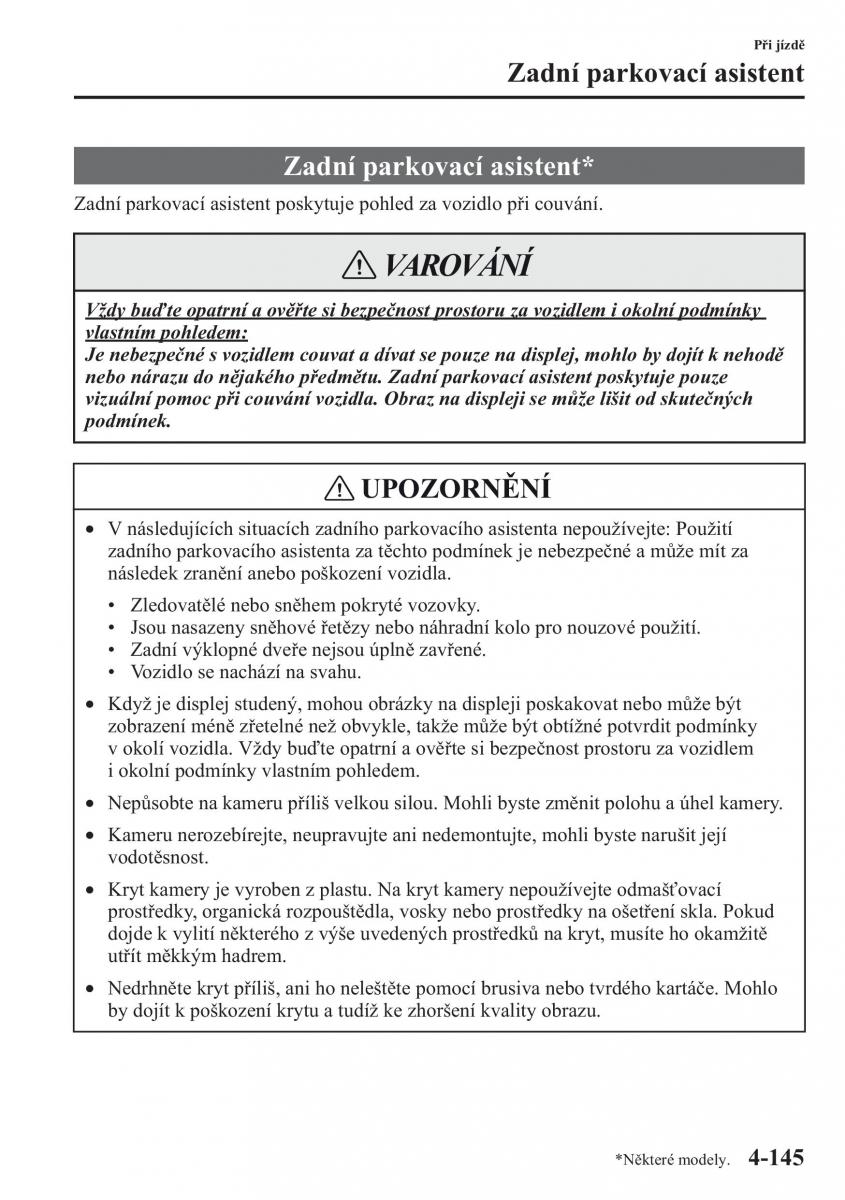 Při jízdě

Zadní parkovací asistent

Zadní parkovací asistent*

Zadní parkovací asistent poskytuje pohled za vozidlo při couvání.

⚠ VAROVÁNÍ

Vždy buďte opatrní a ověřte si bezpečnost prostoru za vozidlem i okolní podmínky vlastním pohledem:
Je nebezpečné s vozidlem couvat a dívat se pouze na displej, mohlo by dojít k nehodě nebo nárazu do nějakého předmětu. Zadní parkovací asistent poskytuje pouze vizuální pomoc při couvání vozidla. Obraz na displeji se může lišit od skutečných podmínek.

⚠ UPOZORNĚNÍ

• V následujících situacích zadního parkovacího asistenta nepoužívejte: Použití zadního parkovacího asistenta za těchto podmínek je nebezpečné a může mít za následek zranění anebo poškození vozidla.

• Zledovatělé nebo sněhem pokryté vozovky.
• Jsou nasazeny sněhové řetězy nebo náhradní kolo pro nouzové použití.
• Zadní výklopné dveře nejsou úplně zavřené.
• Vozidlo se nachází na svahu.

• Když je displej studený, mohou obrázky na displeji poskakovat nebo může být zobrazení méně zřetelné než obvykle, takže může být obtížné potvrdit podmínky v okolí vozidla. Vždy buďte opatrní a ověřte si bezpečnost prostoru za vozidlem i okolní podmínky vlastním pohledem.

• Nepůsobte na kameru příliš velkou silou. Mohli byste změnit polohu a úhel kamery.

• Kameru nerozebírejte, neupravujte ani nedemontujte, mohli byste narušit její vodotěsnost.

• Kryt kamery je vyroben z plastu. Na kryt kamery nepoužívejte odmašťovací prostředky, organická rozpouštědla, vosky nebo prostředky na ošetření skla. Pokud dojde k vylití některého z výše uvedených prostředků na kryt, musíte ho okamžitě utřít měkkým hadrem.

• Nedrhněte kryt příliš, ani ho neleštěte pomocí brusiva nebo tvrdého kartáče. Mohlo by dojít k poškození krytu a tudíž ke zhoršení kvality obrazu.

*Některé modely. 4-145